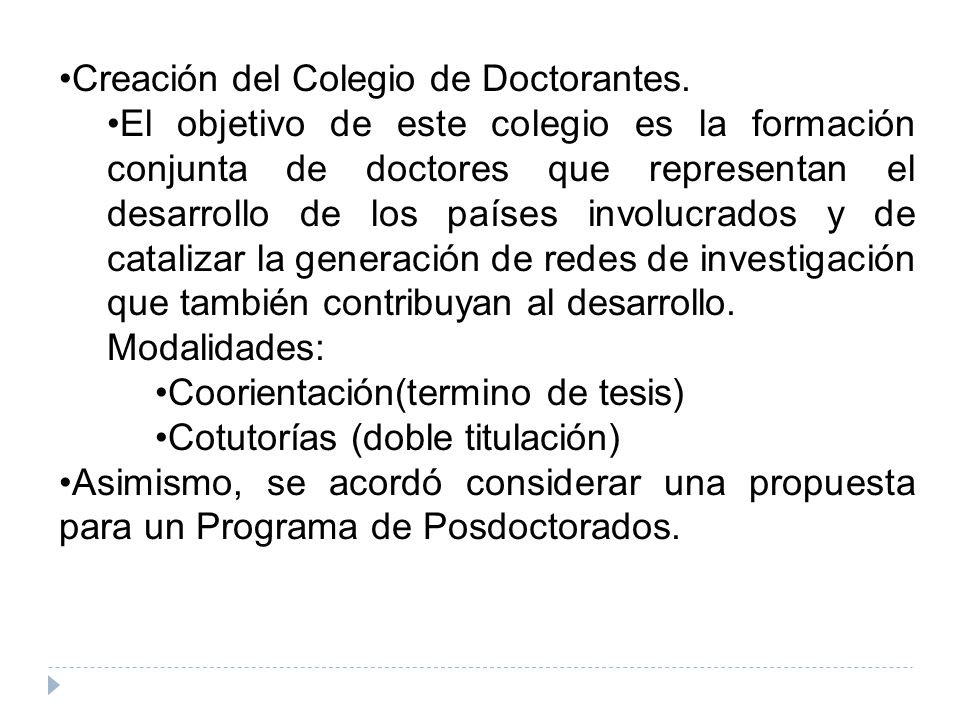 •Creación del Colegio de Doctorantes.

•El objetivo de este colegio es la formación conjunta de doctores que representan el desarrollo de los países involucrados y de catalizar la generación de redes de investigación que también contribuyan al desarrollo.

Modalidades:

•Coorientación(termino de tesis)

•Cotutorías (doble titulación)

•Asimismo, se acordó considerar una propuesta para un Programa de Posdoctorados.